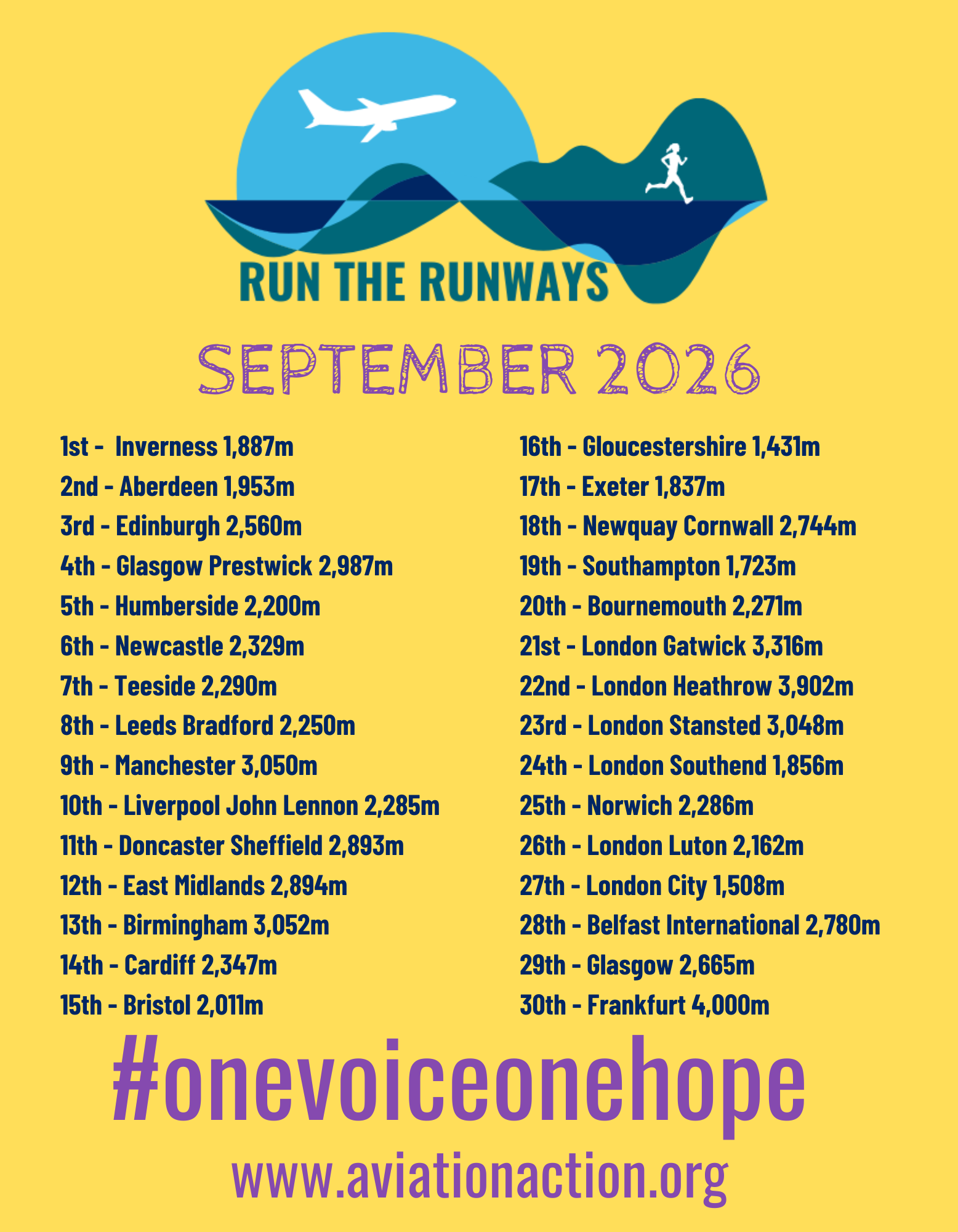 RUN THE RUNWAYS

SEPTEMBER 2026

1st - Inverness 1,887m
2nd - Aberdeen 1,953m
3rd - Edinburgh 2,560m
4th - Glasgow Prestwick 2,987m
5th - Humberside 2,200m
6th - Newcastle 2,329m
7th - Teeside 2,290m
8th - Leeds Bradford 2,250m
9th - Manchester 3,050m
10th - Liverpool John Lennon 2,285m
11th - Doncaster Sheffield 2,893m
12th - East Midlands 2,894m
13th - Birmingham 3,052m
14th - Cardiff 2,347m
15th - Bristol 2,011m

16th - Gloucestershire 1,431m
17th - Exeter 1,837m
18th - Newquay Cornwall 2,744m
19th - Southampton 1,723m
20th - Bournemouth 2,271m
21st - London Gatwick 3,316m
22nd - London Heathrow 3,902m
23rd - London Stansted 3,048m
24th - London Southend 1,856m
25th - Norwich 2,286m
26th - London Luton 2,162m
27th - London City 1,508m
28th - Belfast International 2,780m
29th - Glasgow 2,665m
30th - Frankfurt 4,000m

#onevoiceonehope

www.aviationaction.org